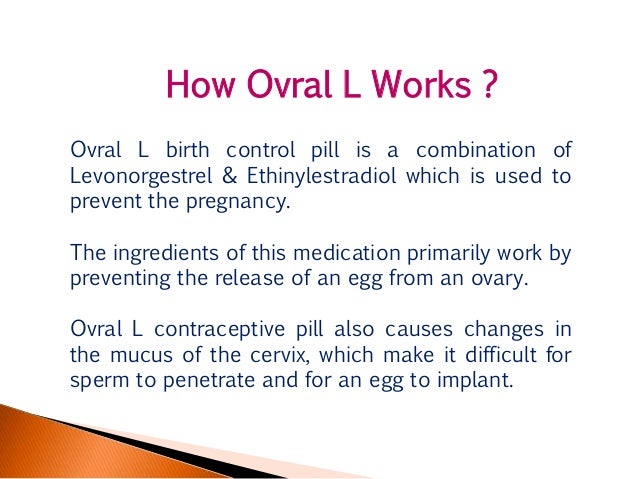 How Ovral L Works ?

Ovral L birth control pill is a combination of Levonorgestrel & Ethinylestradiol which is used to prevent the pregnancy.

The ingredients of this medication primarily work by preventing the release of an egg from an ovary.

Ovral L contraceptive pill also causes changes in the mucus of the cervix, which make it difficult for sperm to penetrate and for an egg to implant.